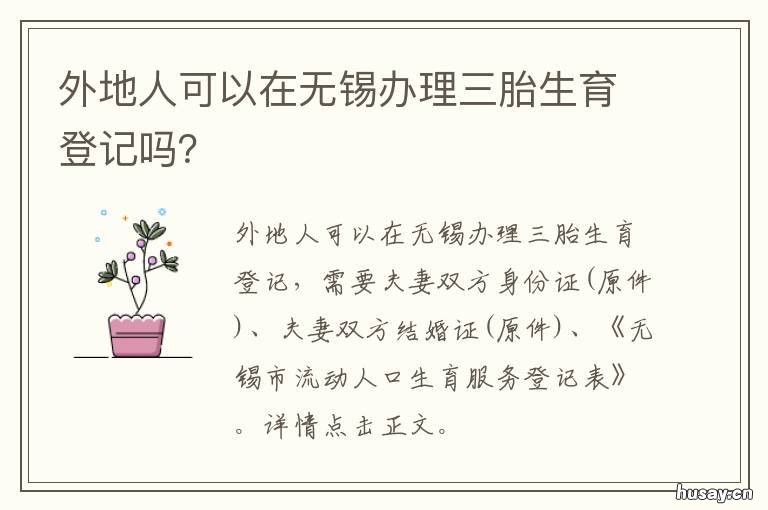 外地人可以在无锡办理三胎生育登记吗?

外地人可以在无锡办理三胎生育登记，需要夫妻双方身份证(原件)、夫妻双方结婚证(原件)、《无锡市流动人口生育服务登记表》。详情点击正文。

husay.cn